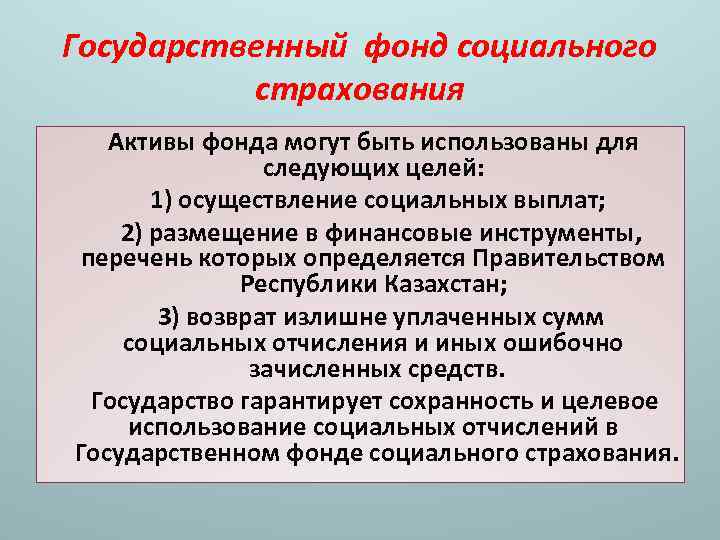 Государственный фонд социального страхования

Активы фонда могут быть использованы для следующих целей:

1) осуществление социальных выплат;

2) размещение в финансовые инструменты, перечень которых определяется Правительством Республики Казахстан;

3) возврат излишне уплаченных сумм социальных отчисления и иных ошибочно зачисленных средств.

Государство гарантирует сохранность и целевое использование социальных отчислений в Государственном фонде социального страхования.